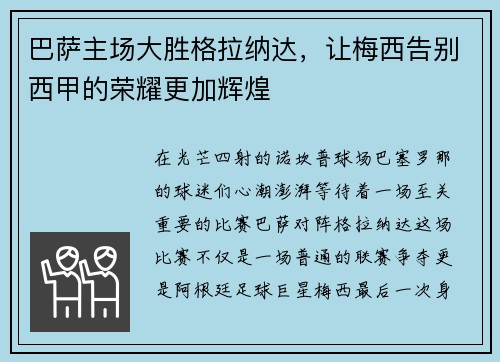 巴萨主场大胜格拉纳达，让梅西告别西甲的荣耀更加辉煌

在光芒四射的诺坎普球场巴塞罗那的球迷们心潮澎湃等待着一场至关重要的比赛巴萨对阵格拉纳达这场比赛不仅是一场普通的联赛争夺更是阿根廷足球巨星梅西最后一次身